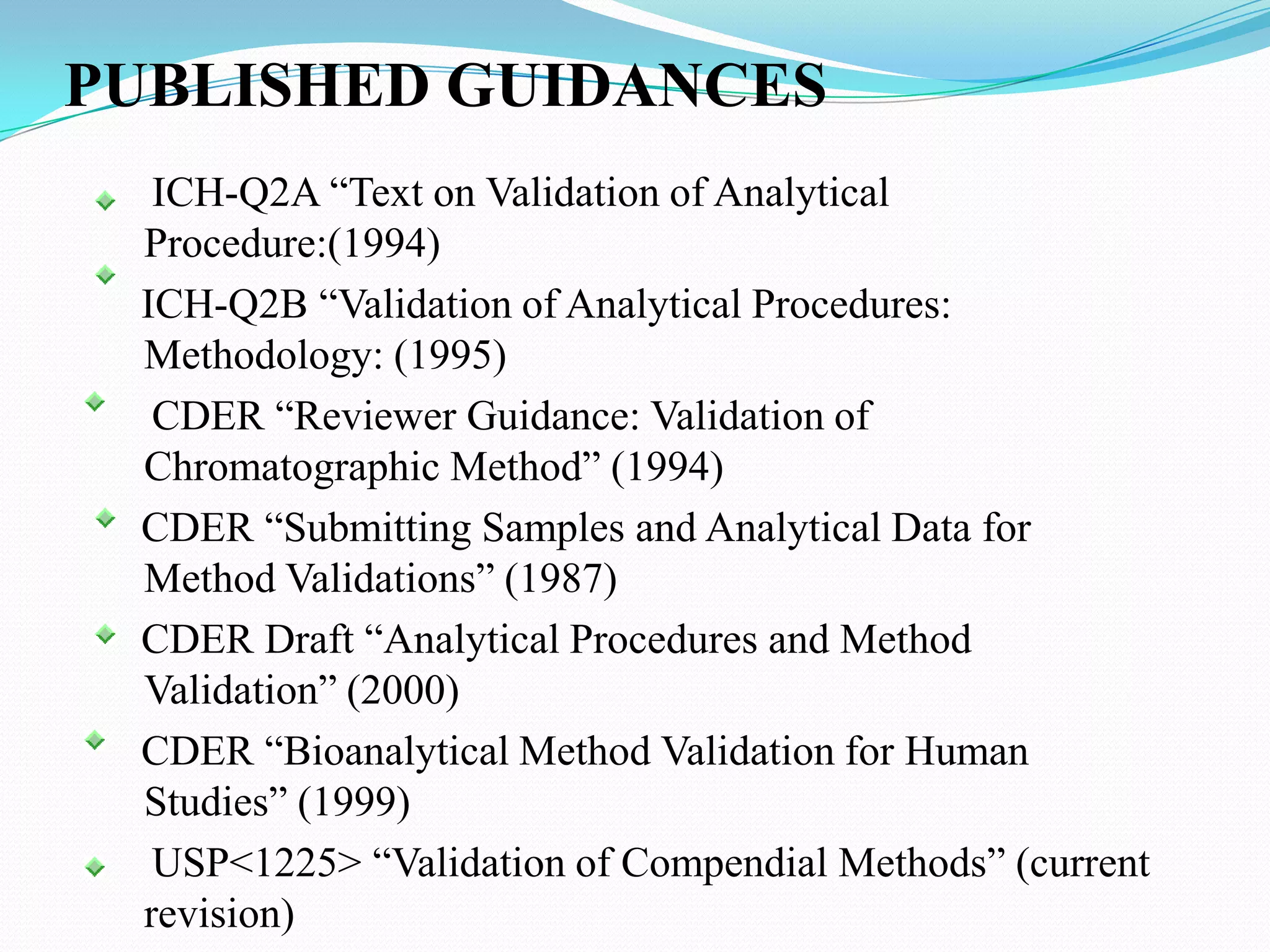 PUBLISHED GUIDANCES

ICH-Q2A “Text on Validation of Analytical Procedure:(1994)

ICH-Q2B “Validation of Analytical Procedures: Methodology: (1995)

CDER “Reviewer Guidance: Validation of Chromatographic Method” (1994)

CDER “Submitting Samples and Analytical Data for Method Validations” (1987)

CDER Draft “Analytical Procedures and Method Validation” (2000)

CDER “Bioanalytical Method Validation for Human Studies” (1999)

USP<1225> “Validation of Compendial Methods” (current revision)